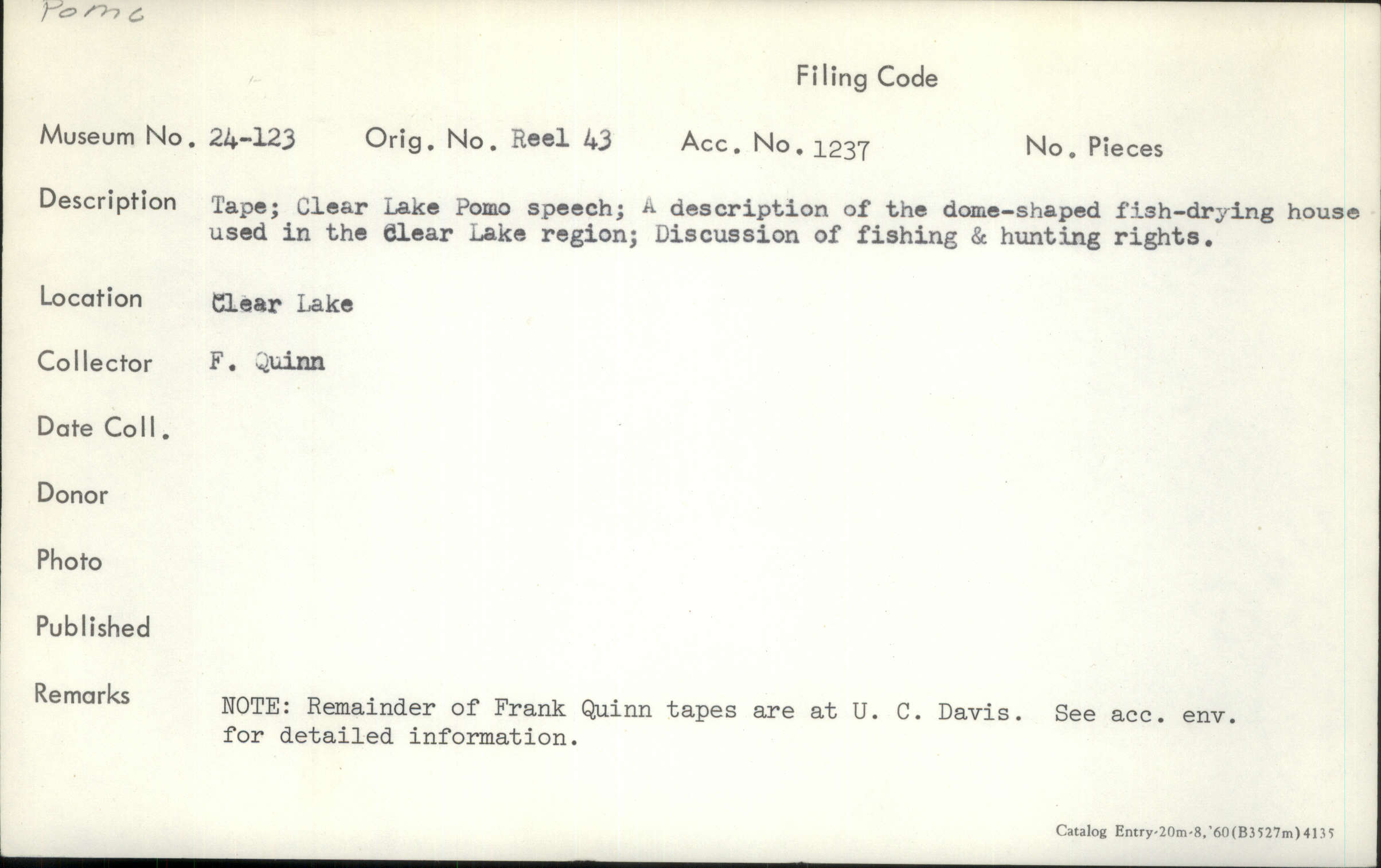 Pomo

Filing Code

Museum No. 24-123 Orig. No. Reel 43 Acc. No. 1237 No. Pieces

Description Tape; Clear Lake Pomo speech; A description of the dome-shaped fish-drying house used in the Clear Lake region; Discussion of fishing & hunting rights.

Location Clear Lake

Collector F. Quinn

Date Coll.

Donor

Photo

Published

Remarks NOTE: Remainder of Frank Quinn tapes are at U. C. Davis. See acc. env. for detailed information.

Catalog Entry-20m-8,'60(B3527m)4135